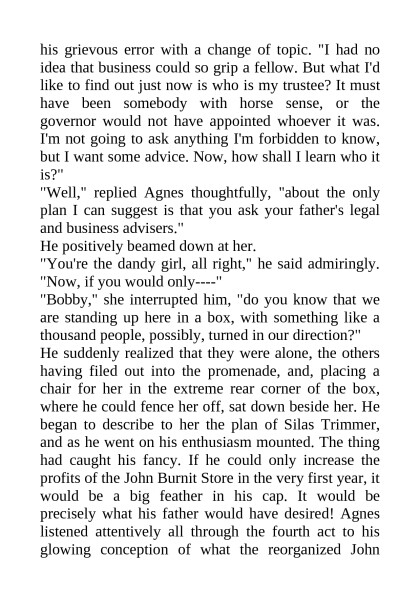 his grievous error with a change of topic. "I had no idea that business could so grip a fellow. But what I'd like to find out just now is who is my trustee? It must have been somebody with horse sense, or the governor would not have appointed whoever it was. I'm not going to ask anything I'm forbidden to know, but I want some advice. Now, how shall I learn who it is?"
"Well," replied Agnes thoughtfully, "about the only plan I can suggest is that you ask your father's legal and business advisers."
He positively beamed down at her.
"You're the dandy girl, all right," he said admiringly. "Now, if you would only----"
"Bobby," she interrupted him, "do you know that we are standing up here in a box, with something like a thousand people, possibly, turned in our direction?"
He suddenly realized that they were alone, the others having filed out into the promenade, and, placing a chair for her in the extreme rear corner of the box, where he could fence her off, sat down beside her. He began to describe to her the plan of Silas Trimmer, and as he went on his enthusiasm mounted. The thing had caught his fancy. If he could only increase the profits of the John Burnit Store in the very first year, it would be a big feather in his cap. It would be precisely what his father would have desired! Agnes listened attentively all through the fourth act to his glowing conception of what the reorganized John